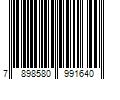 7 898580 991640